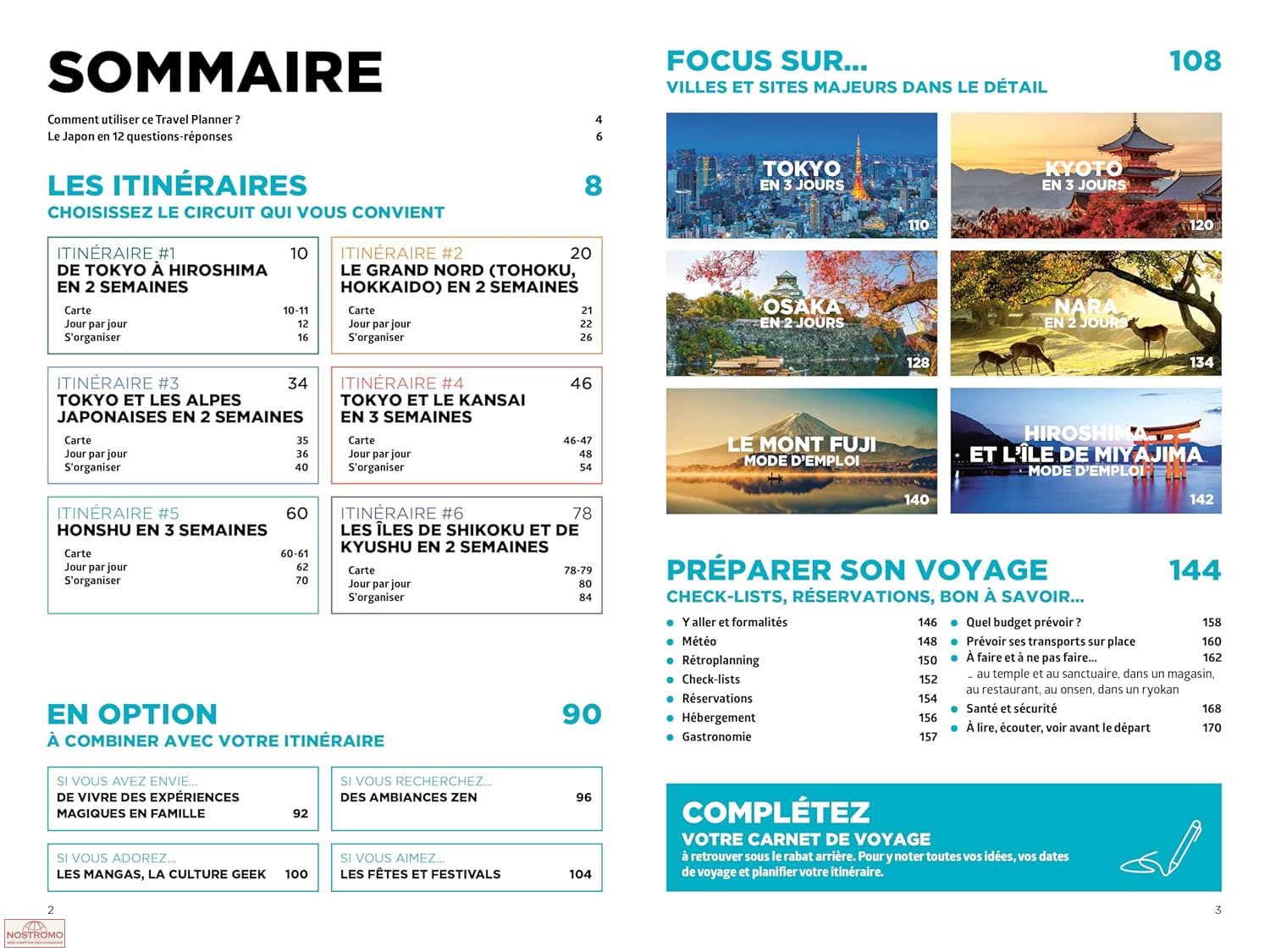 SOMMAIRE

Comment utiliser ce Travel Planner ? 4
Le Japon en 12 questions-réponses 6

LES ITINÉRAIRES 8
CHOISISSEZ LE CIRCUIT QUI VOUS CONVIENT

ITINÉRAIRE #1 10
DE TOKYO À HIROSHIMA EN 2 SEMAINES
Carte 10-11
Jour par jour 12
S'organiser 16

ITINÉRAIRE #2 20
LE GRAND NORD (TOHOKU, HOKKAIDO) EN 2 SEMAINES
Carte 21
Jour par jour 22
S'organiser 26

ITINÉRAIRE #3 34
TOKYO ET LES ALPES JAPONAISES EN 2 SEMAINES
Carte 35
Jour par jour 36
S'organiser 40

ITINÉRAIRE #4 46
TOKYO ET LE KANSAI EN 3 SEMAINES
Carte 46-47
Jour par jour 48
S'organiser 54

ITINÉRAIRE #5 60
HONSHU EN 3 SEMAINES
Carte 60-61
Jour par jour 62
S'organiser 70

ITINÉRAIRE #6 78
LES ÎLES DE SHIKOKU ET DE KYUSHU EN 2 SEMAINES
Carte 78-79
Jour par jour 80
S'organiser 84

EN OPTION 90
À COMBINER AVEC VOTRE ITINÉRAIRE

SI VOUS AVEZ ENVIE...
DE VIVRE DES EXPÉRIENCES MAGIQUES EN FAMILLE 92

SI VOUS RECHERCHEZ...
DES AMBIANCES ZEN 96

SI VOUS ADOREZ...
LES MANGAS, LA CULTURE GEEK 100

SI VOUS AIMEZ...
LES FÊTES ET FESTIVALS 104

2

FOCUS SUR... 108
VILLES ET SITES MAJEURS DANS LE DÉTAIL

TOKYO
EN 3 JOURS
110

KYOTO
EN 3 JOURS
120

OSAKA
EN 2 JOURS
128

NARA
EN 2 JOURS
134

LE MONT FUJI
MODE D'EMPLOI
140

HIROSHIMA ET L'ÎLE DE MIYAJIMA
MODE D'EMPLOI
142

PRÉPARER SON VOYAGE 144
CHECK-LISTS, RÉSERVATIONS, BON À SAVOIR...

• Y aller et formalités 146
• Météo 148
• Rétroplanning 150
• Check-lists 152
• Réservations 154
• Hébergement 156
• Gastronomie 157
• Quel budget prévoir ? 158
• Prévoir ses transports sur place 160
• À faire et à ne pas faire... 162
... au temple et au sanctuaire, dans un magasin, au restaurant, au onsen, dans un ryokan
• Santé et sécurité 168
• À lire, écouter, voir avant le départ 170

COMPLÉTEZ
VOTRE CARNET DE VOYAGE
à retrouver sous le rabat arrière. Pour y noter toutes vos idées, vos dates de voyage et planifier votre itinéraire.

3

NOSTROMO